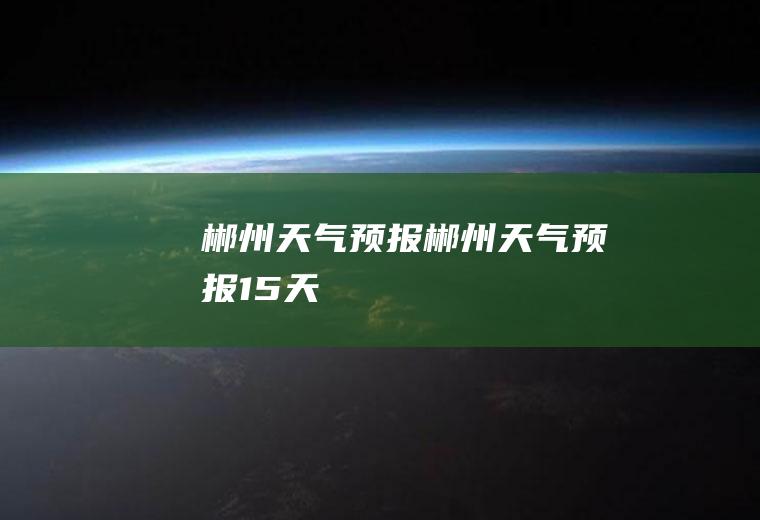 郴州天气预报郴州天气预报15天